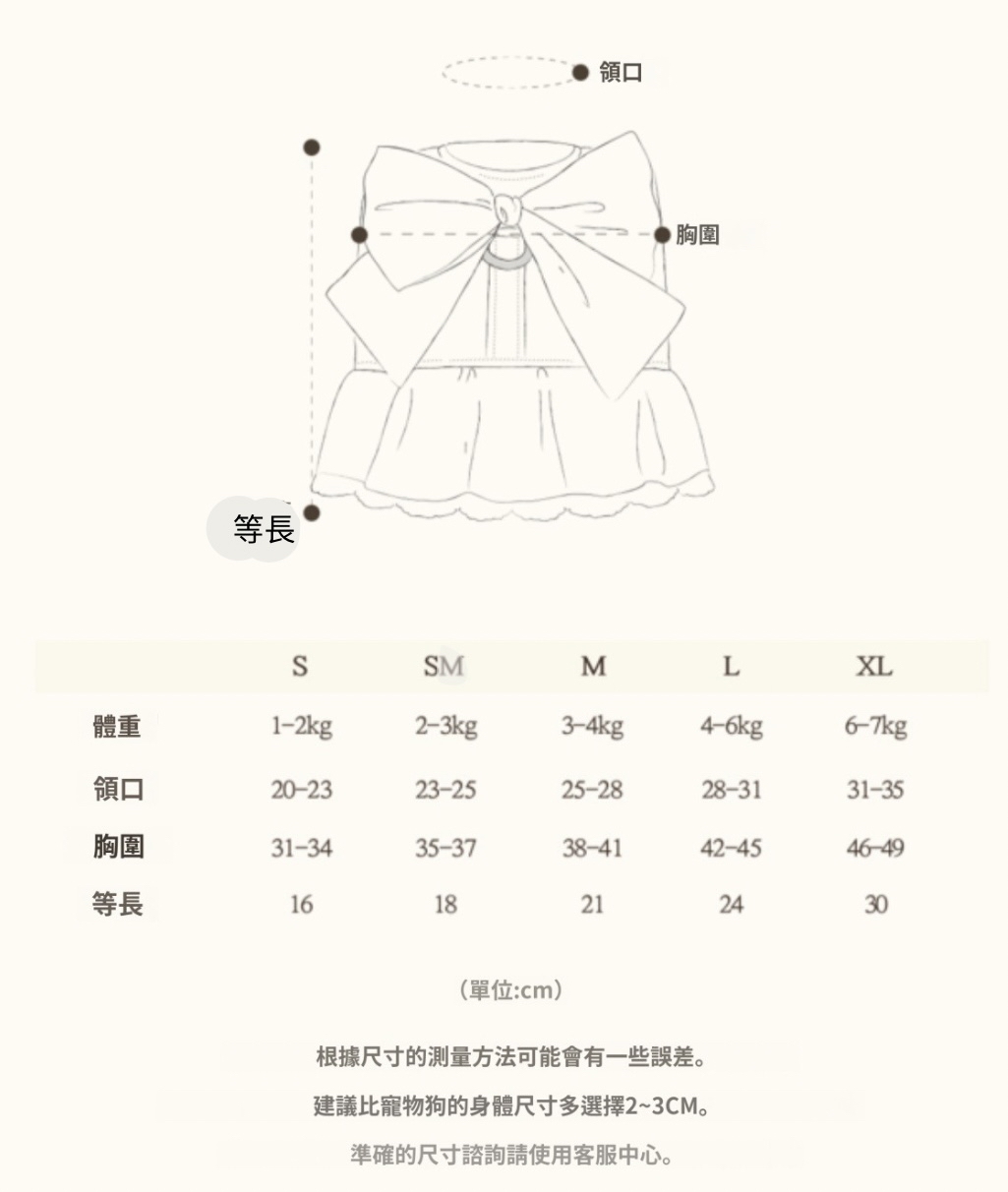 領口

胸圍

等長

| | S | SM | M | L | XL |
|---|---|---|---|---|---|
| 體重 | 1-2kg | 2-3kg | 3-4kg | 4-6kg | 6-7kg |
| 領口 | 20-23 | 23-25 | 25-28 | 28-31 | 31-35 |
| 胸圍 | 31-34 | 35-37 | 38-41 | 42-45 | 46-49 |
| 等長 | 16 | 18 | 21 | 24 | 30 |

(單位:cm)

根據尺寸的測量方法可能會有一些誤差。

建議比寵物狗的身體尺寸多選擇2~3CM。

準確的尺寸諮詢請使用客服中心。